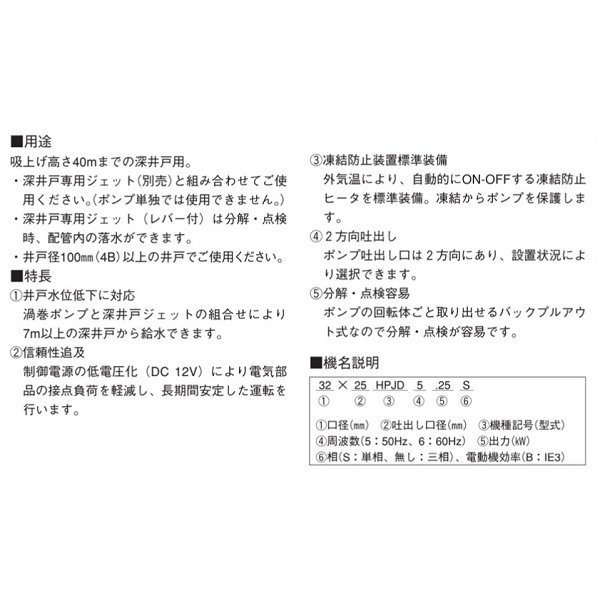 ■用途
吸上げ高さ40mまでの深井戸用。
・深井戸専用ジェット(別売)と組み合わせてご使用ください。(ポンプ単独では使用できません。)
・深井戸専用ジェット（レバー付）は分解・点検時、配管内の落水ができます。
・井戸径100㎜(4B)以上の井戸でご使用ください。
■特長
①井戸水位低下に対応
渦巻ポンプと深井戸ジェットの組合せにより7m以上の深井戸から給水できます。
②信頼性追及
制御電源の低電圧化（DC 12V）により電気部品の接点負荷を軽減し、長期間安定した運転を行います。

③凍結防止装置標準装備
外気温により、自動的にON-OFFする凍結防止ヒータを標準装備。凍結からポンプを保護します。
④２方向吐出し
ポンプ吐出し口は２方向にあり、設置状況により選択できます。
⑤分解・点検容易
ポンプの回転体ごと取り出せるバックプルアウト式なので分解・点検が容易です。

■機名説明
32 × 25 HPJD 5 .25 S
① ② ③ ④ ⑤ ⑥
①口径(㎜) ②吐出し口径(㎜) ③機種記号(型式)
④周波数(5：50Hz、6：60Hz) ⑤出力(kW)
⑥相(S：単相、無し：三相)、電動機効率(B：IE3)